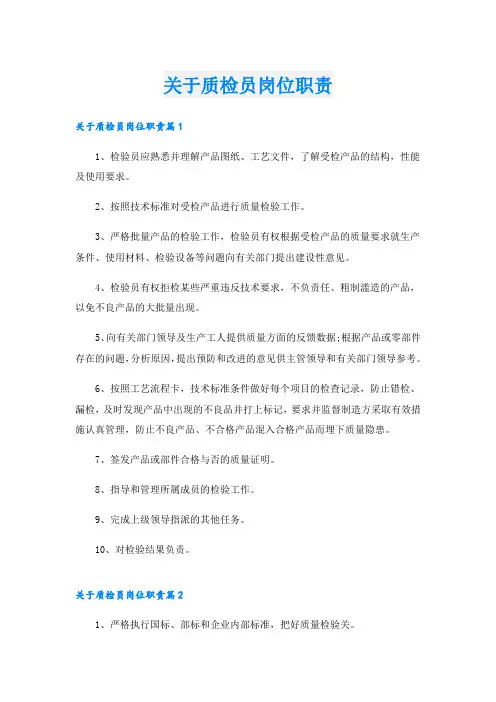 关于质检员岗位职责

关于质检员岗位职责篇1

1、检验员应熟悉并理解产品图纸、工艺文件，了解受检产品的结构，性能及使用要求。

2、按照技术标准对受检产品进行质量检验工作。

3、严格批量产品的检验工作，检验员有权根据受检产品的质量要求就生产条件、使用材料、检验设备等问题向有关部门提出建设性意见。

4、检验员有权拒检某些严重违反技术要求，不负责任、粗制滥造的产品，以免不良产品的大批量出现。

5、向有关部门领导及生产工人提供质量方面的反馈数据;根据产品或零部件存在的问题,分析原因,提出预防和改进的意见供主管领导和有关部门领导参考。

6、按照工艺流程卡，技术标准条件做好每个项目的检查记录，防止错检、漏检，及时发现产品中出现的不良品并打上标记，要求并监督制造方采取有效措施认真管理，防止不良产品、不合格产品混入合格产品而埋下质量隐患。

7、签发产品或部件合格与否的质量证明。

8、指导和管理所属成员的检验工作。

9、完成上级领导指派的其他任务。

10、对检验结果负责。

关于质检员岗位职责篇2

1、严格执行国标、部标和企业内部标准，把好质量检验关。